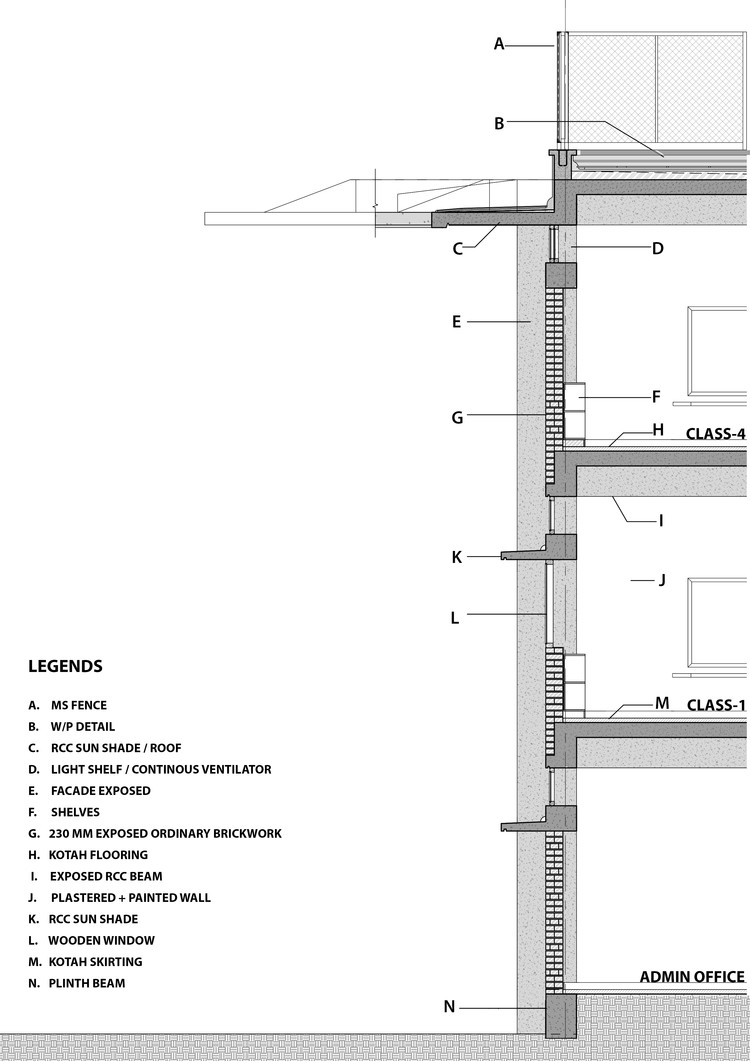 A

B

C

D

E

F

G

H

CLASS-4

I

K

J

L

M

CLASS-1

ADMIN OFFICE

N

LEGENDS

A. MS FENCE
B. W/P DETAIL
C. RCC SUN SHADE / ROOF
D. LIGHT SHELF / CONTINOUS VENTILATOR
E. FACADE EXPOSED
F. SHELVES
G. 230 MM EXPOSED ORDINARY BRICKWORK
H. KOTAH FLOORING
I. EXPOSED RCC BEAM
J. PLASTERED + PAINTED WALL
K. RCC SUN SHADE
L. WOODEN WINDOW
M. KOTAH SKIRTING
N. PLINTH BEAM